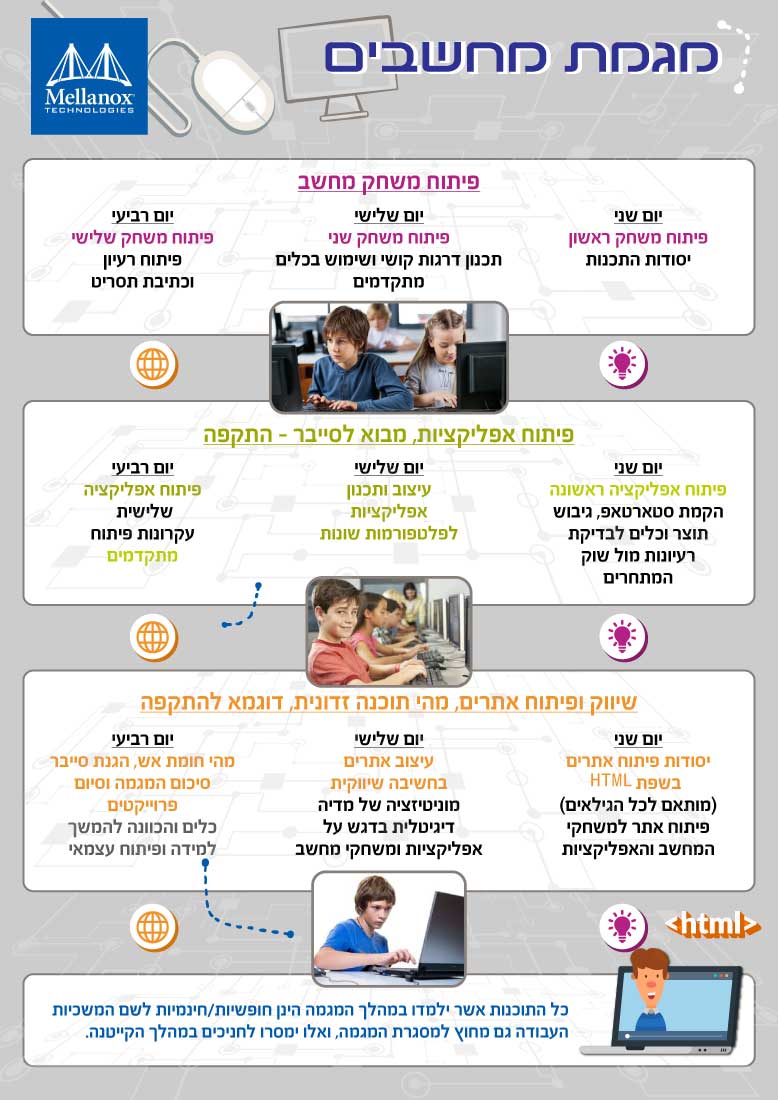 Mellanox TECHNOLOGIES

מגמת מחשבים

פיתוח משחק מחשב

יום שני
פיתוח משחק ראשון
יסודות התכנות

יום שלישי
פיתוח משחק שני
תכנון דרגות קושי ושימוש בכלים מתקדמים

יום רביעי
פיתוח משחק שלישי
פיתוח רעיון וכתיבת תסריט

פיתוח אפליקציות, מבוא לסייבר - התקפה

יום שני
פיתוח אפליקציה ראשונה
הקמת סטארטאפ, גיבוש תוצר וכלים לבדיקת רעיונות מול שוק המתחרים

יום שלישי
עיצוב ותכנון אפליקציות לפלטפורמות שונות

יום רביעי
פיתוח אפליקציה שלישית
עקרונות פיתוח מתקדמים

שיווק ופיתוח אתרים, מהי תוכנה זדונית, דוגמא להתקפה

יום שני
יסודות פיתוח אתרים בשפת HTML
(מותאם לכל הגילאים)
פיתוח אתר למשחקי המחשב והאפליקציות

יום שלישי
עיצוב אתרים
בחשיבה שיווקית
מוניטיזציה של מדיה דיגיטלית בדגש על אפליקציות ומשחקי מחשב

יום רביעי
מהי חומת אש, הגנת סייבר
סיכום המגמה וסיום פרוייקטים
כלים והכוונה להמשך למידה ופיתוח עצמאי

<html>

כל התוכנות אשר ילמדו במהלך המגמה הינן חופשיות/חינמיות לשם המשכיות העבודה גם מחוץ למסגרת המגמה, ואלו ימסרו לחניכים במהלך הקייטנה.